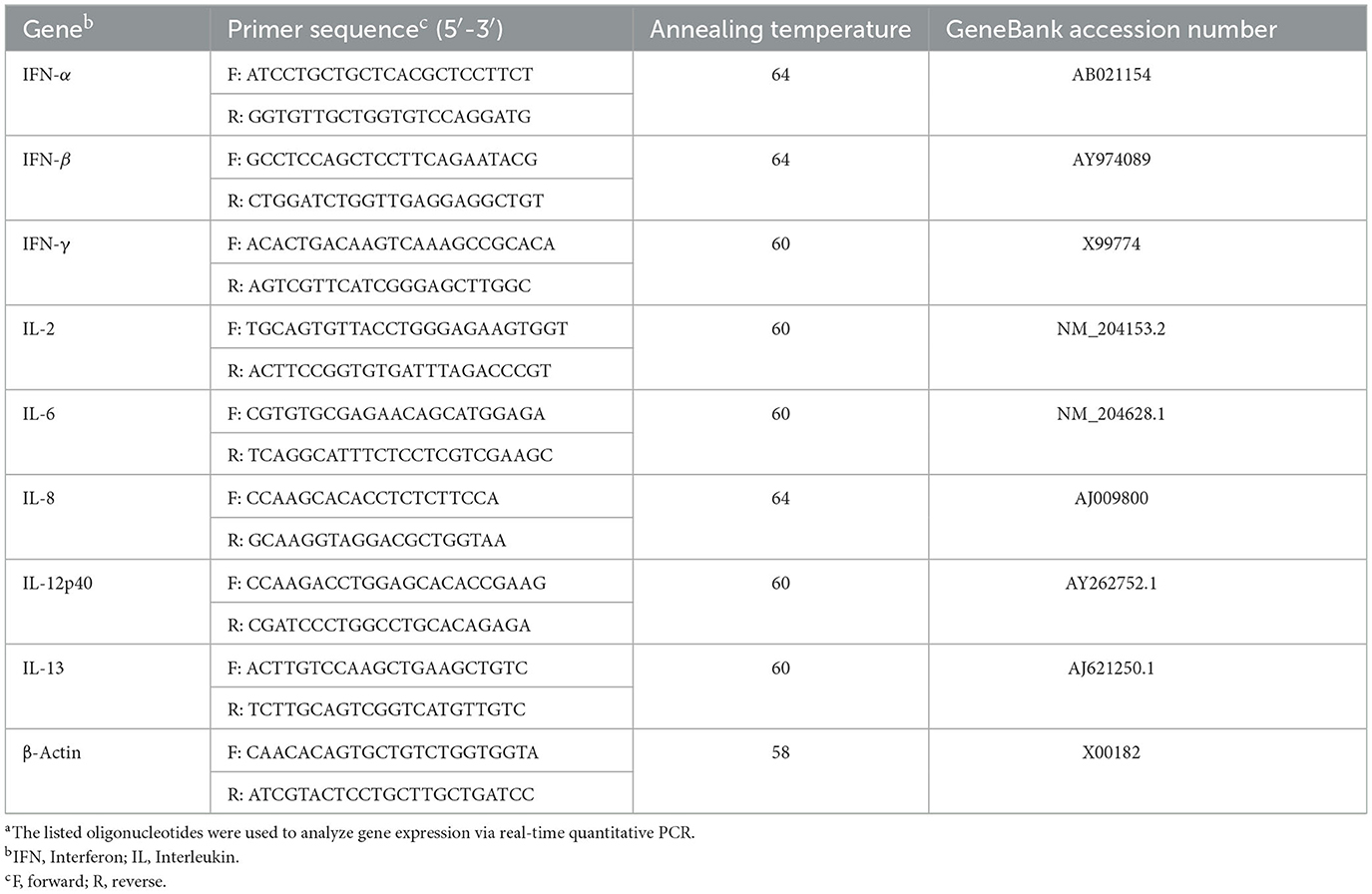 | Gene$^b$ | Primer sequence$^c$ (5′-3′) | Annealing temperature | GeneBank accession number |
|---|---|---|---|
| IFN-$\alpha$ | F: ATCCTGCTGCTCACGCTCCTTCT | 64 | AB021154 |
| | R: GGTGTTGCTGGTGTCCAGGATG | | |
| IFN-$\beta$ | F: GCCTCCAGCTCCTTCAGAATACG | 64 | AY974089 |
| | R: CTGGATCTGGTTGAGGAGGCTGT | | |
| IFN-$\gamma$ | F: ACACTGACAAGTCAAAGCCGCACA | 60 | X99774 |
| | R: AGTCGTTCATCGGGAGCTTGGC | | |
| IL-2 | F: TGCAGTGTTACCTGGGAGAAGTGGT | 60 | NM_204153.2 |
| | R: ACTTCCGGTGTGATTTAGACCCGT | | |
| IL-6 | F: CGTGTGCGAGAACAGCATGGAGA | 60 | NM_204628.1 |
| | R: TCAGGCATTTCTCCTCGTCGAAGC | | |
| IL-8 | F: CCAAGCACACCTCTCTTCCA | 64 | AJ009800 |
| | R: GCAAGGTAGGACGCTGGTAA | | |
| IL-12p40 | F: CCAAGACCTGGAGCACACCGAAG | 60 | AY262752.1 |
| | R: CGATCCCTGGCCTGCACAGAGA | | |
| IL-13 | F: ACTTGTCCAAGCTGAAGCTGTC | 60 | AJ621250.1 |
| | R: TCTTGCAGTCGGTCATGTTGTC | | |
| β-Actin | F: CAACACAGTGCTGTCTGGTGGTA | 58 | X00182 |
| | R: ATCGTACTCCTGCTTGCTGATCC | | |

$^a$The listed oligonucleotides were used to analyze gene expression via real-time quantitative PCR.
$^b$IFN, Interferon; IL, Interleukin.
$^c$F, forward; R, reverse.